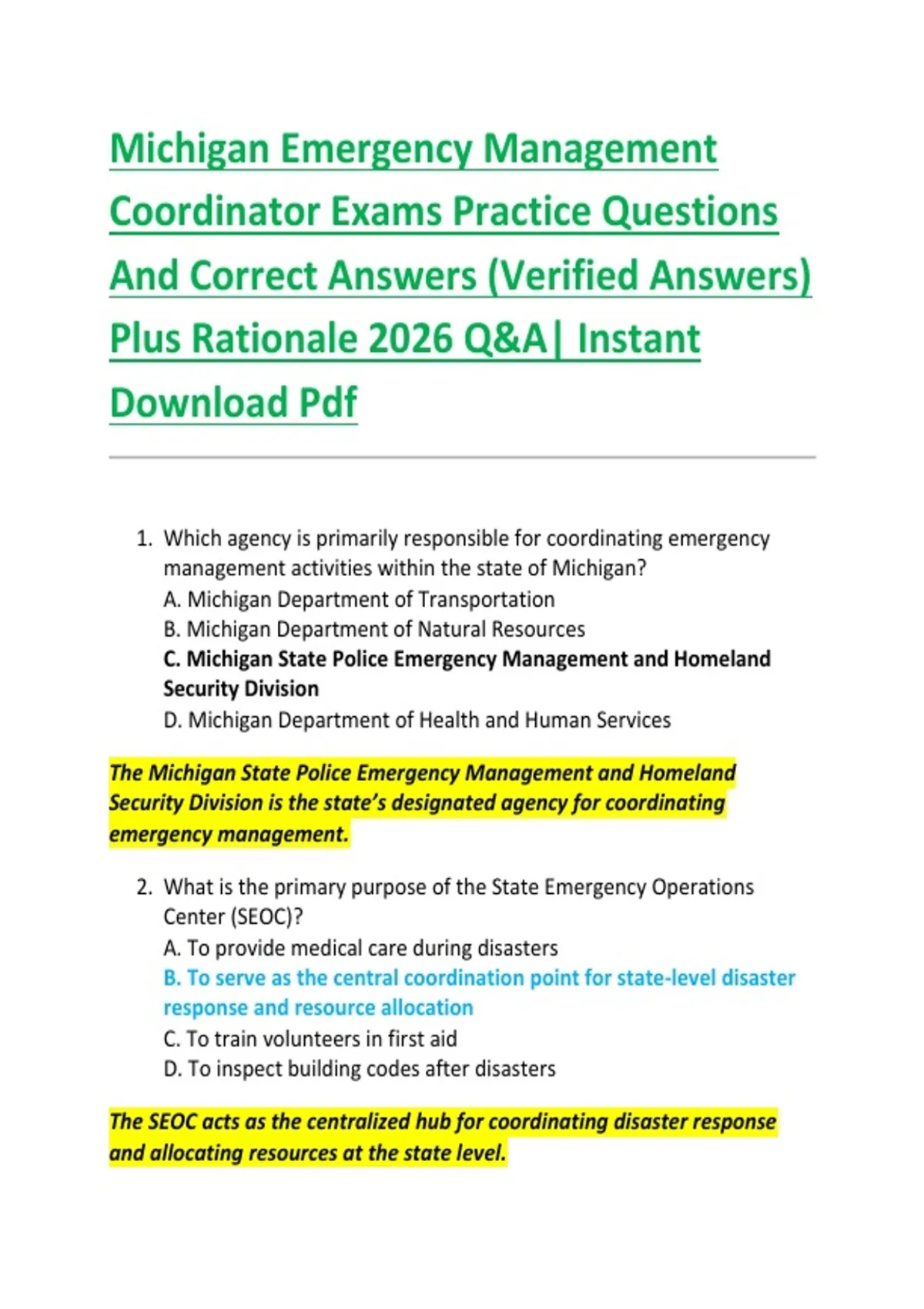 Michigan Emergency Management Coordinator Exams Practice Questions And Correct Answers (Verified Answers) Plus Rationale 2026 Q&A| Instant Download Pdf

1. Which agency is primarily responsible for coordinating emergency management activities within the state of Michigan?
A. Michigan Department of Transportation
B. Michigan Department of Natural Resources
C. Michigan State Police Emergency Management and Homeland Security Division
D. Michigan Department of Health and Human Services

The Michigan State Police Emergency Management and Homeland Security Division is the state's designated agency for coordinating emergency management.

2. What is the primary purpose of the State Emergency Operations Center (SEOC)?
A. To provide medical care during disasters
B. To serve as the central coordination point for state-level disaster response and resource allocation
C. To train volunteers in first aid
D. To inspect building codes after disasters

The SEOC acts as the centralized hub for coordinating disaster response and allocating resources at the state level.